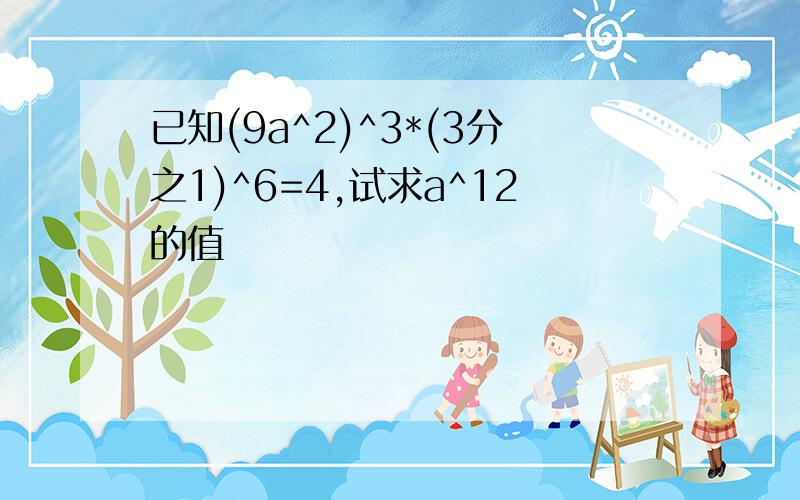 已知(9a^2)^3*(3分之1)^6=4,试求a^12的值